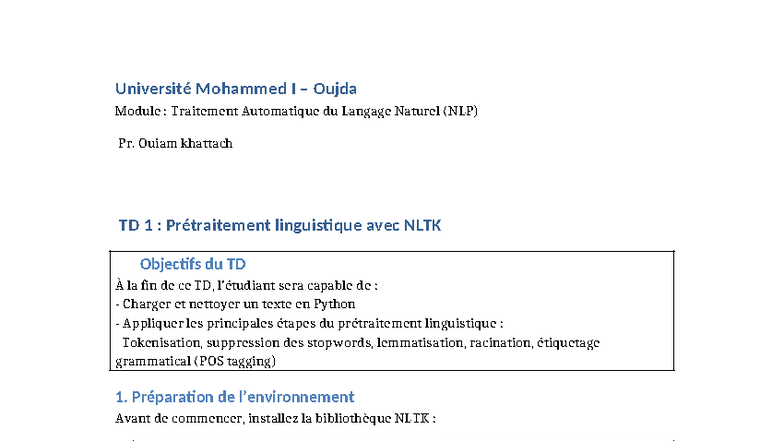 Université Mohammed I – Oujda

Module : Traitement Automatique du Langage Naturel (NLP)

Pr. Ouiam khattach

TD 1 : Prétraitement linguistique avec NLTK

Objectifs du TD

À la fin de ce TD, l'étudiant sera capable de :
- Charger et nettoyer un texte en Python
- Appliquer les principales étapes du prétraitement linguistique :
Tokenisation, suppression des stopwords, lemmatisation, racination, étiquetage grammatical (POS tagging)

1. Préparation de l'environnement

Avant de commencer, installez la bibliothèque NLTK :